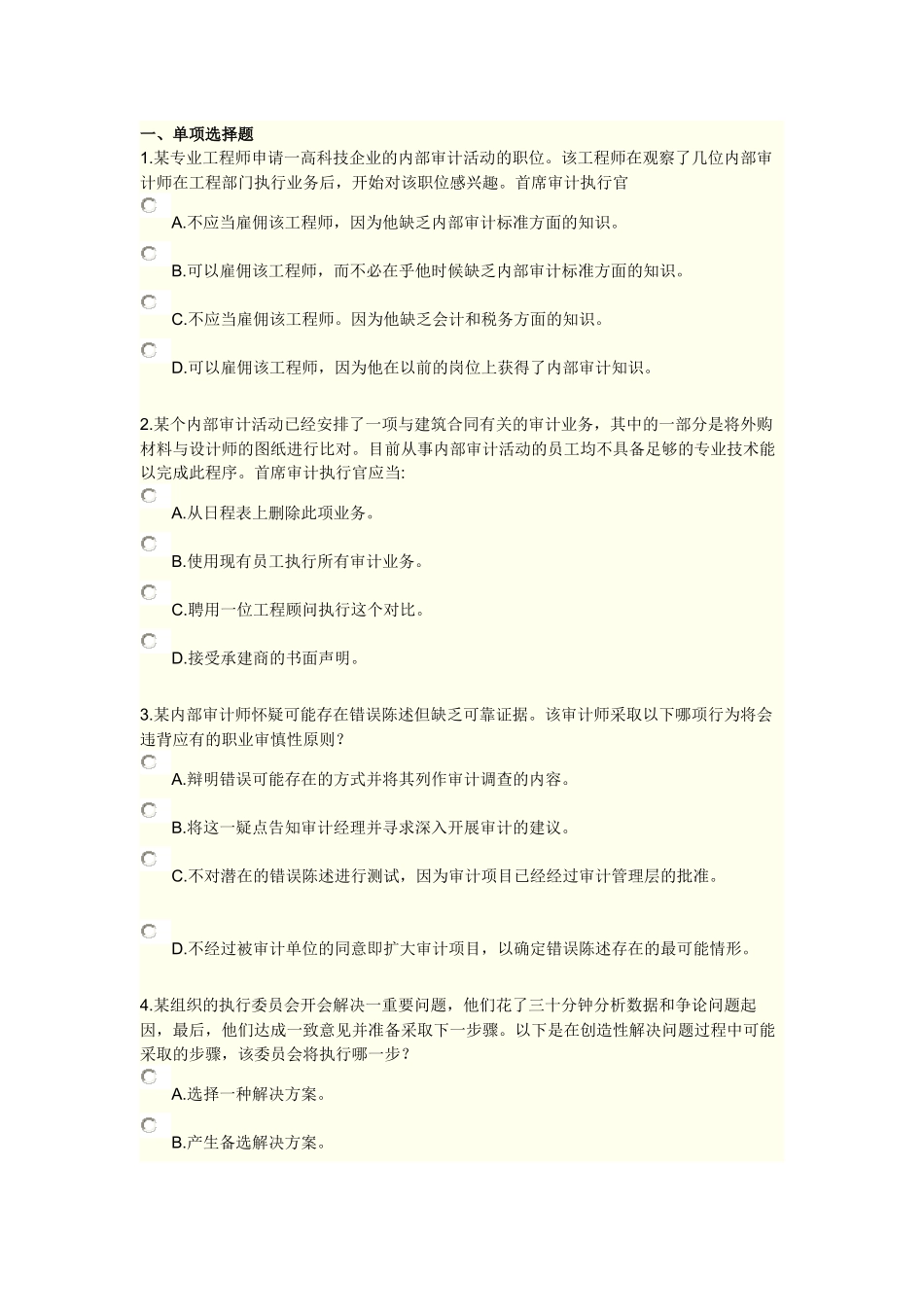 一、单项选择题

1.某专业工程师申请一高科技企业的内部审计活动的职位。该工程师在观察了几位内部审计师在工程部门执行业务后，开始对该职位感兴趣。首席审计执行官

A.不应当雇佣该工程师，因为他缺乏内部审计标准方面的知识。

B.可以雇佣该工程师，而不必在乎他时候缺乏内部审计标准方面的知识。

C.不应当雇佣该工程师。因为他缺乏会计和税务方面的知识。

D.可以雇佣该工程师，因为他在以前的岗位上获得了内部审计知识。

2.某个内部审计活动已经安排了一项与建筑合同有关的审计业务，其中的一部分是将外购材料与设计师的图纸进行比对。目前从事内部审计活动的员工均不具备足够的专业技术能以完成此程序。首席审计执行官应当:

A.从日程表上删除此项业务。

B.使用现有员工执行所有审计业务。

C.聘用一位工程顾问执行这个对比。

D.接受承建商的书面声明。

3.某内部审计师怀疑可能存在错误陈述但缺乏可靠证据。该审计师采取以下哪项行为将会违背应有的职业审慎性原则？

A.辩明错误可能存在的方式并将其列作审计调查的内容。

B.将这一疑点告知审计经理并寻求深入开展审计的建议。

C.不对潜在的错误陈述进行测试，因为审计项目已经经过审计管理层的批准。

D.不经过被审计单位的同意即扩大审计项目，以确定错误陈述存在的最可能情形。

4.某组织的执行委员会开会解决一重要问题，他们花了三十分钟分析数据和争论问题起因，最后，他们达成一致意见并准备采取下一步骤。以下是在创造性解决问题过程中可能采取的步骤，该委员会将执行哪一步？

A.选择一种解决方案。

B.产生备选解决方案。